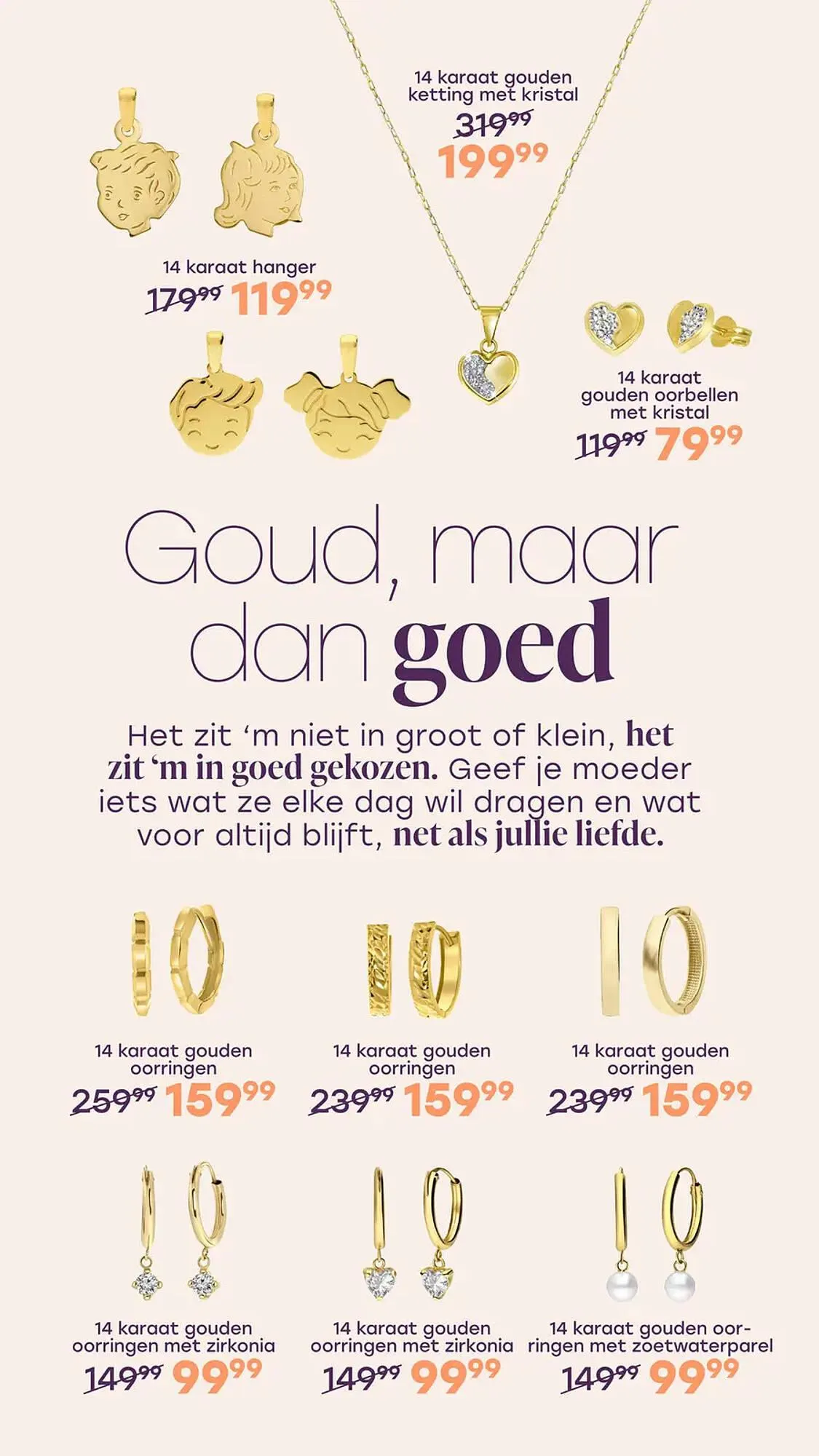 14 karaat gouden ketting met kristal
$319^{99}$
$199^{99}$

14 karaat hanger
$179^{99}$ $119^{99}$

14 karaat gouden oorbellen met kristal
$119^{99}$ $79^{99}$

Goud, maar dan goed

Het zit 'm niet in groot of klein, het zit 'm in goed gekozen. Geef je moeder iets wat ze elke dag wil dragen en wat voor altijd blijft, net als jullie liefde.

14 karaat gouden oorringen
$259^{99}$ $159^{99}$

14 karaat gouden oorringen
$239^{99}$ $159^{99}$

14 karaat gouden oorringen
$239^{99}$ $159^{99}$

14 karaat gouden oorringen met zirkonia
$149^{99}$ $99^{99}$

14 karaat gouden oorringen met zirkonia
$149^{99}$ $99^{99}$

14 karaat gouden oorringen met zoetwaterparel
$149^{99}$ $99^{99}$